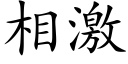 相激